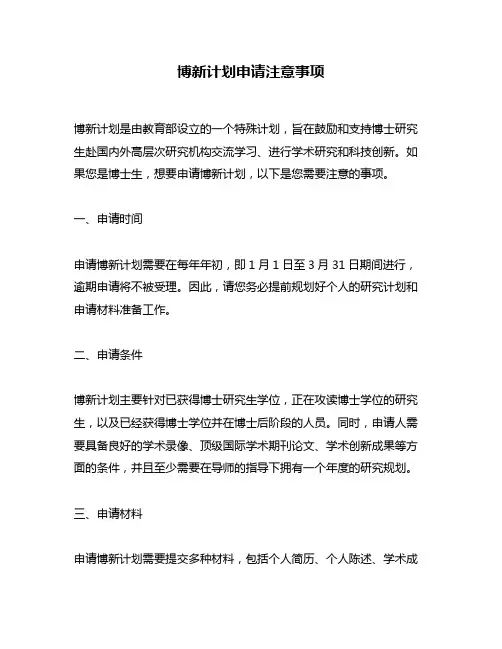 博新计划申请注意事项

博新计划是由教育部设立的一个特殊计划，旨在鼓励和支持博士研究生赴国内外高层次研究机构交流学习、进行学术研究和科技创新。如果您是博士生，想要申请博新计划，以下是您需要注意的事项。

一、申请时间

申请博新计划需要在每年年初，即 1 月 1 日至 3 月 31 日期间进行，逾期申请将不被受理。因此，请您务必提前规划好个人的研究计划和申请材料准备工作。

二、申请条件

博新计划主要针对已获得博士研究生学位，正在攻读博士学位的研究生，以及已经获得博士学位并在博士后阶段的人员。同时，申请人需要具备良好的学术录像、顶级国际学术期刊论文、学术创新成果等方面的条件，并且至少需要在导师的指导下拥有一个年度的研究规划。

三、申请材料

申请博新计划需要提交多种材料，包括个人简历、个人陈述、学术成